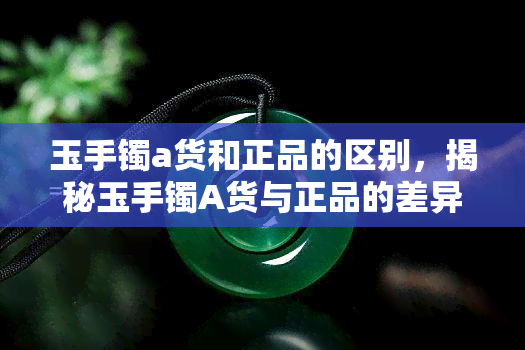 玉手镯a货和正品的区别，揭秘玉手镯A货与正品的差异